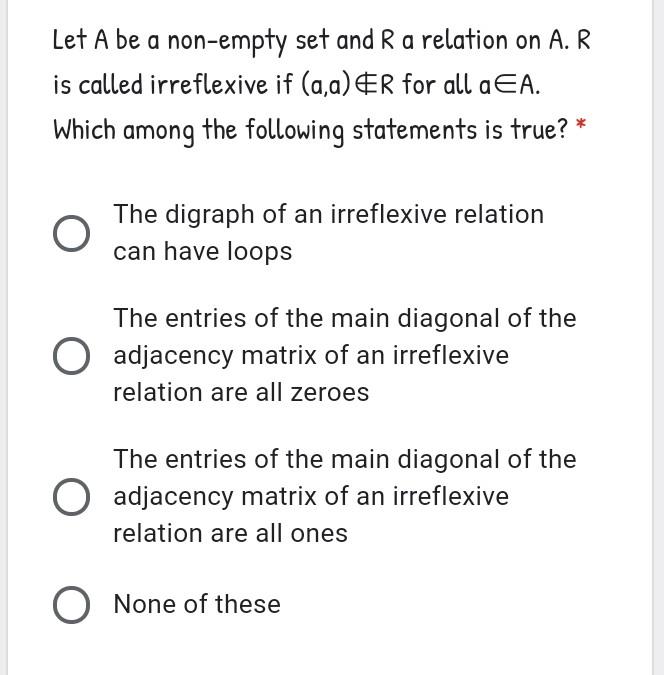 Let A be a non-empty set and R a relation on A. R is called irreflexive if $(a,a) \notin R$ for all $a \in A$. Which among the following statements is true? *

The digraph of an irreflexive relation can have loops

The entries of the main diagonal of the adjacency matrix of an irreflexive relation are all zeroes

The entries of the main diagonal of the adjacency matrix of an irreflexive relation are all ones

None of these